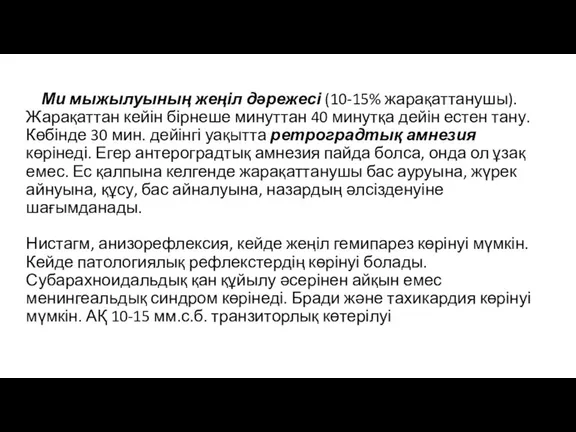 Ми мыжылуының жеңіл дәрежесі (10-15% жарақаттанушы). Жарақаттан кейін бірнеше минуттан 40 минутқа дейін естен тану. Көбінде 30 мин. дейінгі уақытта ретроградтық амнезия көрінеді. Егер антероградтық амнезия пайда болса, онда ол ұзақ емес. Ес қалпына келгенде жарақаттанушы бас ауруына, жүрек айнуына, құсу, бас айналуына, назардың әлсізденуіне шағымданады.

Нистагм, анизорефлексия, кейде жеңіл гемипарез көрінуі мүмкін. Кейде патологиялық рефлекстердің көрінуі болады. Субарахноидальдық қан құйылу әсерінен айқын емес менингеальдық синдром көрінеді. Бради және тахикардия көрінуі мүмкін. АҚ 10-15 мм.с.б. транзиторлық көтерілуі